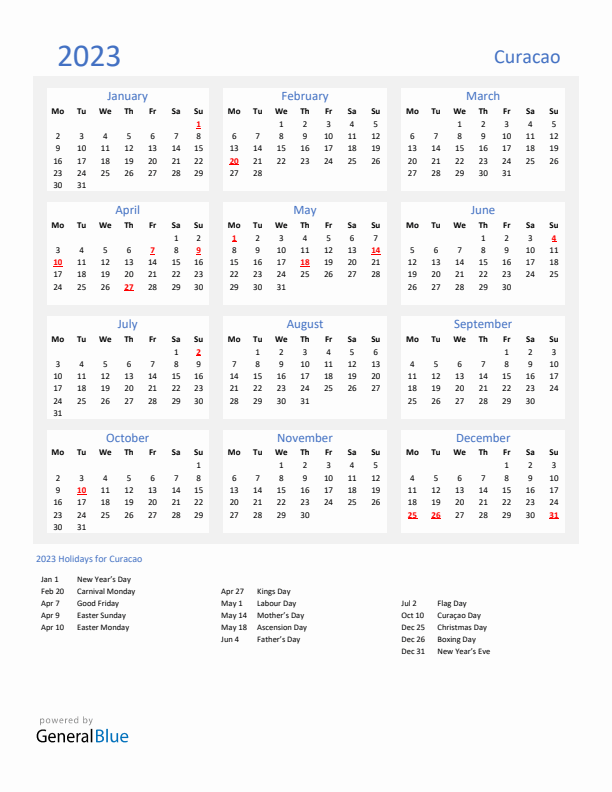 2023

Curacao

January

| Mo | Tu | We | Th | Fr | Sa | Su |
|---|---|---|---|---|---|---|
| | | | | | | 1 |
| 2 | 3 | 4 | 5 | 6 | 7 | 8 |
| 9 | 10 | 11 | 12 | 13 | 14 | 15 |
| 16 | 17 | 18 | 19 | 20 | 21 | 22 |
| 23 | 24 | 25 | 26 | 27 | 28 | 29 |
| 30 | 31 | | | | | |

February

| Mo | Tu | We | Th | Fr | Sa | Su |
|---|---|---|---|---|---|---|
| | | 1 | 2 | 3 | 4 | 5 |
| 6 | 7 | 8 | 9 | 10 | 11 | 12 |
| 13 | 14 | 15 | 16 | 17 | 18 | 19 |
| 20 | 21 | 22 | 23 | 24 | 25 | 26 |
| 27 | 28 | | | | | |

March

| Mo | Tu | We | Th | Fr | Sa | Su |
|---|---|---|---|---|---|---|
| | | 1 | 2 | 3 | 4 | 5 |
| 6 | 7 | 8 | 9 | 10 | 11 | 12 |
| 13 | 14 | 15 | 16 | 17 | 18 | 19 |
| 20 | 21 | 22 | 23 | 24 | 25 | 26 |
| 27 | 28 | 29 | 30 | 31 | | |

April

| Mo | Tu | We | Th | Fr | Sa | Su |
|---|---|---|---|---|---|---|
| | | | | | 1 | 2 |
| 3 | 4 | 5 | 6 | 7 | 8 | 9 |
| 10 | 11 | 12 | 13 | 14 | 15 | 16 |
| 17 | 18 | 19 | 20 | 21 | 22 | 23 |
| 24 | 25 | 26 | 27 | 28 | 29 | 30 |

May

| Mo | Tu | We | Th | Fr | Sa | Su |
|---|---|---|---|---|---|---|
| 1 | 2 | 3 | 4 | 5 | 6 | 7 |
| 8 | 9 | 10 | 11 | 12 | 13 | 14 |
| 15 | 16 | 17 | 18 | 19 | 20 | 21 |
| 22 | 23 | 24 | 25 | 26 | 27 | 28 |
| 29 | 30 | 31 | | | | |

June

| Mo | Tu | We | Th | Fr | Sa | Su |
|---|---|---|---|---|---|---|
| | | | 1 | 2 | 3 | 4 |
| 5 | 6 | 7 | 8 | 9 | 10 | 11 |
| 12 | 13 | 14 | 15 | 16 | 17 | 18 |
| 19 | 20 | 21 | 22 | 23 | 24 | 25 |
| 26 | 27 | 28 | 29 | 30 | | |

July

| Mo | Tu | We | Th | Fr | Sa | Su |
|---|---|---|---|---|---|---|
| | | | | | 1 | 2 |
| 3 | 4 | 5 | 6 | 7 | 8 | 9 |
| 10 | 11 | 12 | 13 | 14 | 15 | 16 |
| 17 | 18 | 19 | 20 | 21 | 22 | 23 |
| 24 | 25 | 26 | 27 | 28 | 29 | 30 |
| 31 | | | | | | |

August

| Mo | Tu | We | Th | Fr | Sa | Su |
|---|---|---|---|---|---|---|
| | 1 | 2 | 3 | 4 | 5 | 6 |
| 7 | 8 | 9 | 10 | 11 | 12 | 13 |
| 14 | 15 | 16 | 17 | 18 | 19 | 20 |
| 21 | 22 | 23 | 24 | 25 | 26 | 27 |
| 28 | 29 | 30 | 31 | | | |

September

| Mo | Tu | We | Th | Fr | Sa | Su |
|---|---|---|---|---|---|---|
| | | | | 1 | 2 | 3 |
| 4 | 5 | 6 | 7 | 8 | 9 | 10 |
| 11 | 12 | 13 | 14 | 15 | 16 | 17 |
| 18 | 19 | 20 | 21 | 22 | 23 | 24 |
| 25 | 26 | 27 | 28 | 29 | 30 | |

October

| Mo | Tu | We | Th | Fr | Sa | Su |
|---|---|---|---|---|---|---|
| | | | | | | 1 |
| 2 | 3 | 4 | 5 | 6 | 7 | 8 |
| 9 | 10 | 11 | 12 | 13 | 14 | 15 |
| 16 | 17 | 18 | 19 | 20 | 21 | 22 |
| 23 | 24 | 25 | 26 | 27 | 28 | 29 |
| 30 | 31 | | | | | |

November

| Mo | Tu | We | Th | Fr | Sa | Su |
|---|---|---|---|---|---|---|
| | | 1 | 2 | 3 | 4 | 5 |
| 6 | 7 | 8 | 9 | 10 | 11 | 12 |
| 13 | 14 | 15 | 16 | 17 | 18 | 19 |
| 20 | 21 | 22 | 23 | 24 | 25 | 26 |
| 27 | 28 | 29 | 30 | | | |

December

| Mo | Tu | We | Th | Fr | Sa | Su |
|---|---|---|---|---|---|---|
| | | | | 1 | 2 | 3 |
| 4 | 5 | 6 | 7 | 8 | 9 | 10 |
| 11 | 12 | 13 | 14 | 15 | 16 | 17 |
| 18 | 19 | 20 | 21 | 22 | 23 | 24 |
| 25 | 26 | 27 | 28 | 29 | 30 | 31 |

2023 Holidays for Curacao

Jan 1 New Year's Day
Feb 20 Carnival Monday
Apr 7 Good Friday
Apr 9 Easter Sunday
Apr 10 Easter Monday

Apr 27 Kings Day
May 1 Labour Day
May 14 Mother's Day
May 18 Ascension Day
Jun 4 Father's Day

Jul 2 Flag Day
Oct 10 Curaçao Day
Dec 25 Christmas Day
Dec 26 Boxing Day
Dec 31 New Year's Eve

powered by
GeneralBlue